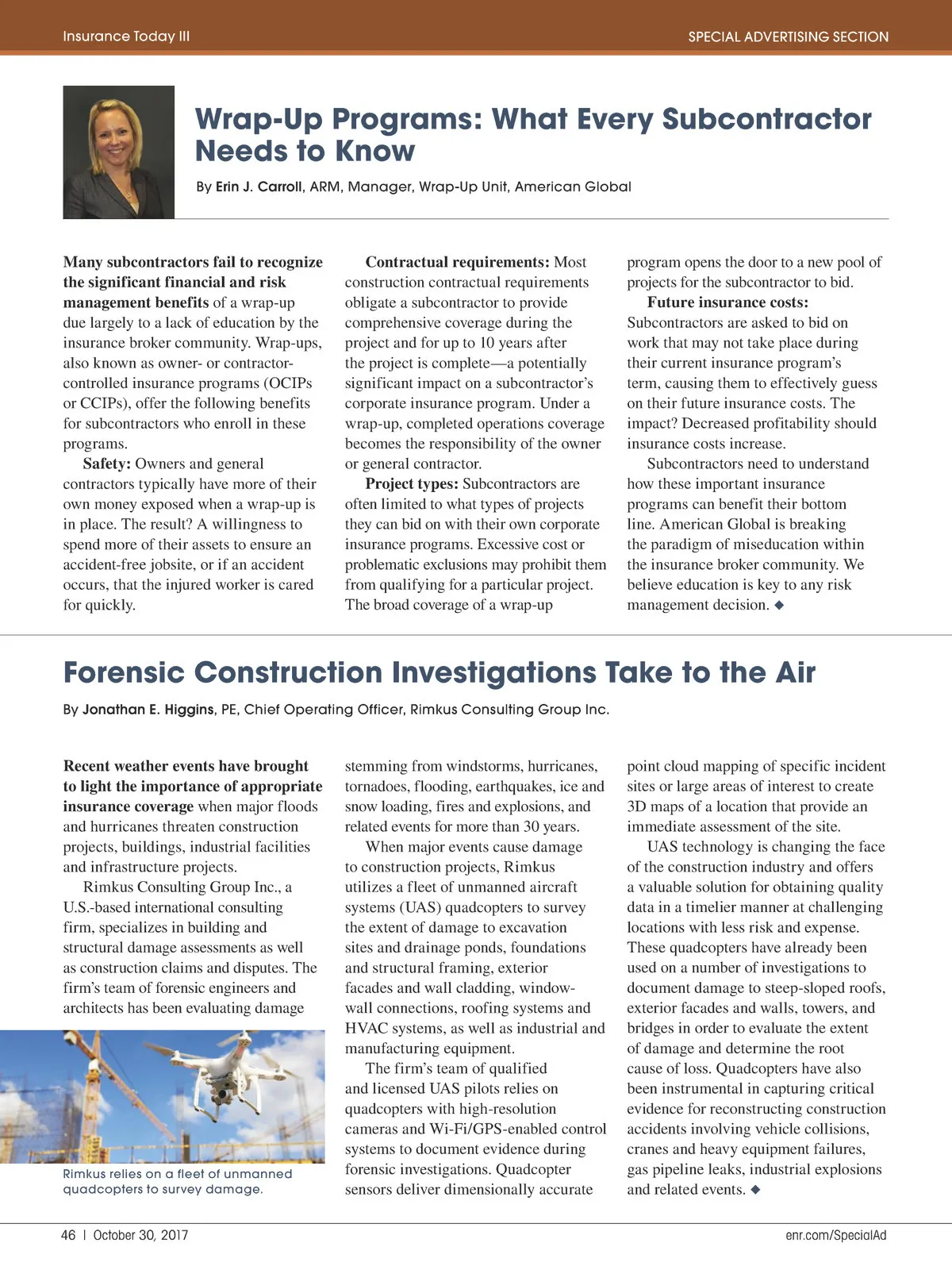 Insurance Today III

SPECIAL ADVERTISING SECTION

Wrap-Up Programs: What Every Subcontractor Needs to Know

By Erin J. Carroll, ARM, Manager, Wrap-Up Unit, American Global

Many subcontractors fail to recognize the significant financial and risk management benefits of a wrap-up due largely to a lack of education by the insurance broker community. Wrap-ups, also known as owner- or contractor-controlled insurance programs (OCIPs or CCIPs), offer the following benefits for subcontractors who enroll in these programs.

Safety: Owners and general contractors typically have more of their own money exposed when a wrap-up is in place. The result? A willingness to spend more of their assets to ensure an accident-free jobsite, or if an accident occurs, that the injured worker is cared for quickly.

Contractual requirements: Most construction contractual requirements obligate a subcontractor to provide comprehensive coverage during the project and for up to 10 years after the project is complete—a potentially significant impact on a subcontractor's corporate insurance program. Under a wrap-up, completed operations coverage becomes the responsibility of the owner or general contractor.

Project types: Subcontractors are often limited to what types of projects they can bid on with their own corporate insurance programs. Excessive cost or problematic exclusions may prohibit them from qualifying for a particular project. The broad coverage of a wrap-up program opens the door to a new pool of projects for the subcontractor to bid.

Future insurance costs: Subcontractors are asked to bid on work that may not take place during their current insurance program's term, causing them to effectively guess on their future insurance costs. The impact? Decreased profitability should insurance costs increase.

Subcontractors need to understand how these important insurance programs can benefit their bottom line. American Global is breaking the paradigm of miseducation within the insurance broker community. We believe education is key to any risk management decision. ◆

Forensic Construction Investigations Take to the Air

By Jonathan E. Higgins, PE, Chief Operating Officer, Rimkus Consulting Group Inc.

Recent weather events have brought to light the importance of appropriate insurance coverage when major floods and hurricanes threaten construction projects, buildings, industrial facilities and infrastructure projects.

Rimkus Consulting Group Inc., a U.S.-based international consulting firm, specializes in building and structural damage assessments as well as construction claims and disputes. The firm's team of forensic engineers and architects has been evaluating damage stemming from windstorms, hurricanes, tornadoes, flooding, earthquakes, ice and snow loading, fires and explosions, and related events for more than 30 years.

When major events cause damage to construction projects, Rimkus utilizes a fleet of unmanned aircraft systems (UAS) quadcopters to survey the extent of damage to excavation sites and drainage ponds, foundations and structural framing, exterior facades and wall cladding, window-wall connections, roofing systems and HVAC systems, as well as industrial and manufacturing equipment.

The firm's team of qualified and licensed UAS pilots relies on quadcopters with high-resolution cameras and Wi-Fi/GPS-enabled control systems to document evidence during forensic investigations. Quadcopter sensors deliver dimensionally accurate point cloud mapping of specific incident sites or large areas of interest to create 3D maps of a location that provide an immediate assessment of the site.

UAS technology is changing the face of the construction industry and offers a valuable solution for obtaining quality data in a timelier manner at challenging locations with less risk and expense. These quadcopters have already been used on a number of investigations to document damage to steep-sloped roofs, exterior facades and walls, towers, and bridges in order to evaluate the extent of damage and determine the root cause of loss. Quadcopters have also been instrumental in capturing critical evidence for reconstructing construction accidents involving vehicle collisions, cranes and heavy equipment failures, gas pipeline leaks, industrial explosions and related events. ◆

Rimkus relies on a fleet of unmanned quadcopters to survey damage.

46 | October 30, 2017

enr.com/SpecialAd